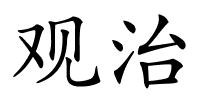 观治